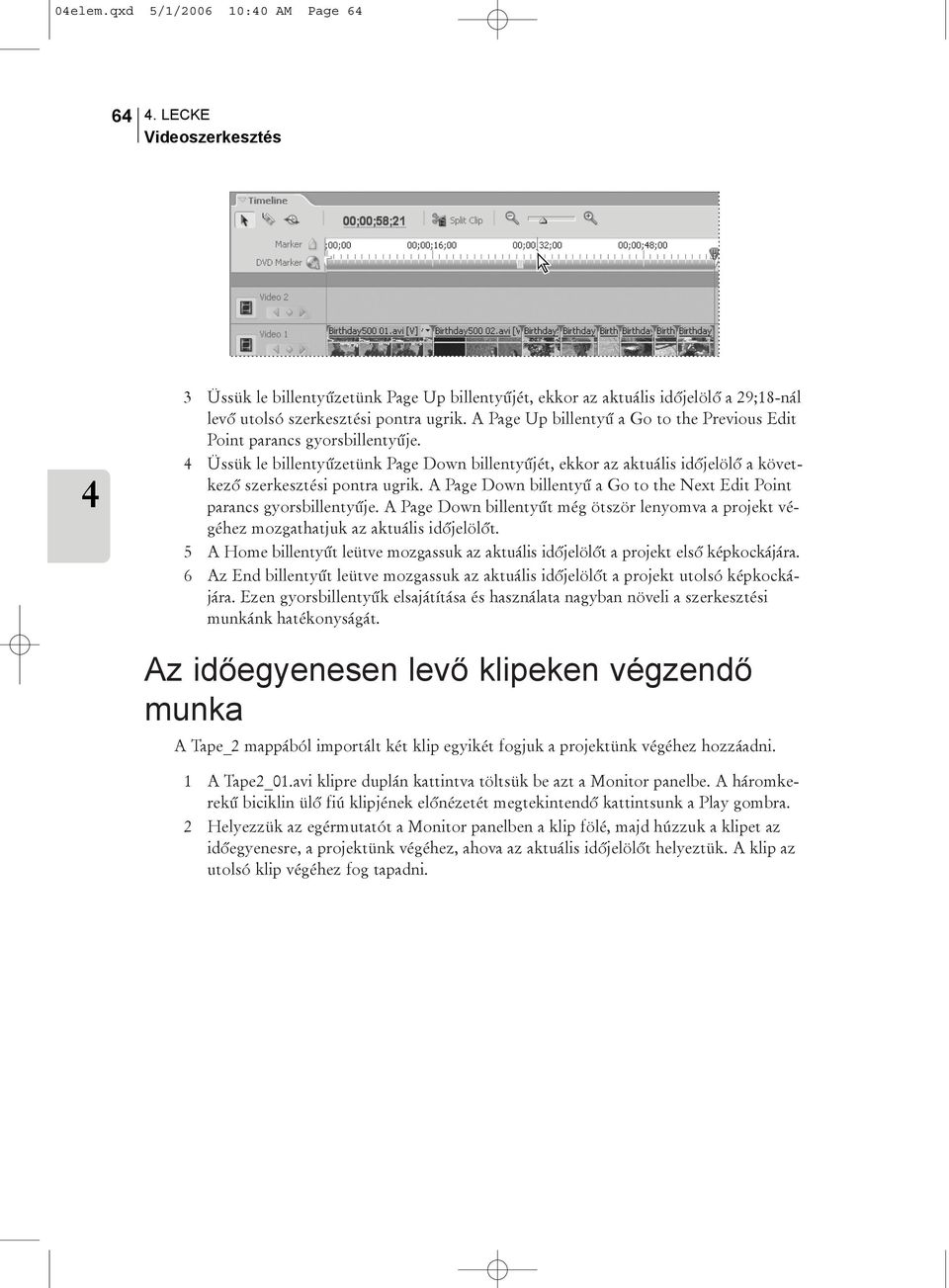 04elem.qxd 5/1/2006 10:40 AM Page 64

64 4. LECKE
Videoszerkesztés

Timeline
00;00;58;21
Split Clip
Marker
DVD Marker
;00;00
00;00;16;00
00;00;32;00
00;00;48;00
Video 2
Video 1
Birthday500 01.avi [V]
Birthday500 02.avi [V
Birthday
Birthday
Birth
Birthday
Birth
Birthday

4

3 Üssük le billentyűzetünk Page Up billentyűjét, ekkor az aktuális időjelölő a 29;18-nál levő utolsó szerkesztési pontra ugrik. A Page Up billentyű a Go to the Previous Edit Point parancs gyorsbillentyűje.
4 Üssük le billentyűzetünk Page Down billentyűjét, ekkor az aktuális időjelölő a következő szerkesztési pontra ugrik. A Page Down billentyű a Go to the Next Edit Point parancs gyorsbillentyűje. A Page Down billentyűt még ötször lenyomva a projekt végéhez mozgathatjuk az aktuális időjelölőt.
5 A Home billentyűt leütve mozgassuk az aktuális időjelölőt a projekt első képkockájára.
6 Az End billentyűt leütve mozgassuk az aktuális időjelölőt a projekt utolsó képkockájára. Ezen gyorsbillentyűk elsajátítása és használata nagyban növeli a szerkesztési munkánk hatékonyságát.

Az időegyenesen levő klipeken végzendő munka

A Tape_2 mappából importált két klip egyikét fogjuk a projektünk végéhez hozzáadni.

1 A Tape2_01.avi klipre duplán kattintva töltsük be azt a Monitor panelbe. A háromkerekű biciklin ülő fiú klipjének előnézetét megtekintendő kattintsunk a Play gombra.
2 Helyezzük az egérmutatót a Monitor panelben a klip fölé, majd húzzuk a klipet az időegyenesre, a projektünk végéhez, ahova az aktuális időjelölőt helyeztük. A klip az utolsó klip végéhez fog tapadni.